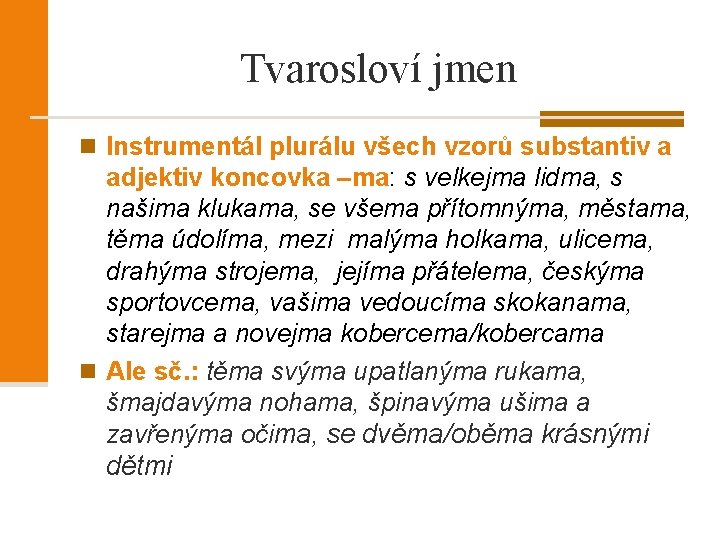 Tvarosloví jmen

Instrumentál plurálu všech vzorů substantiv a adjektiv koncovka –ma: s velkejma lidma, s našima klukama, se všema přítomnýma, městama, těma údolíma, mezi malýma holkama, ulicema, drahýma strojema, jejíma přátelema, českýma sportovcema, vašima vedoucíma skokanama, starejma a novejma kobercema/kobercama

Ale sč.: těma svýma upatlanýma rukama, šmajdavýma nohama, špinavýma ušima a zavřenýma očima, se dvěma/oběma krásnými dětmi